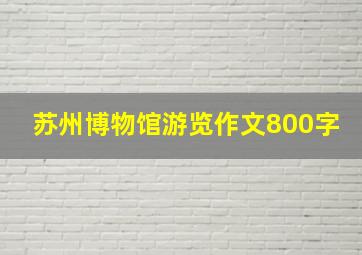 苏州博物馆游览作文800字